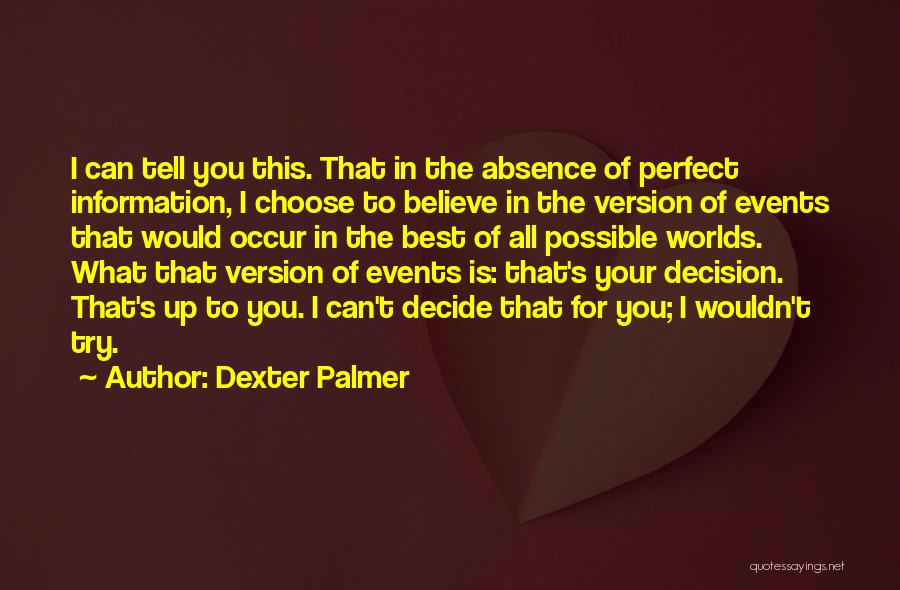 I can tell you this. That in the absence of perfect information, I choose to believe in the version of events that would occur in the best of all possible worlds. What that version of events is: that's your decision. That's up to you. I can't decide that for you; I wouldn't try.

~ Author: Dexter Palmer

quotessayings.net